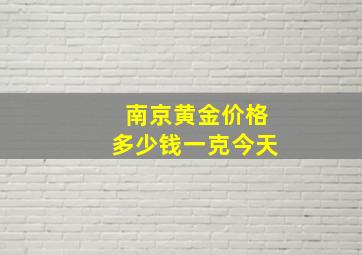 南京黄金价格
多少钱一克今天